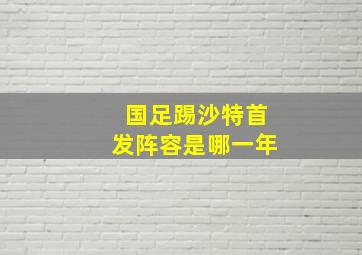 国足踢沙特首发阵容是哪一年